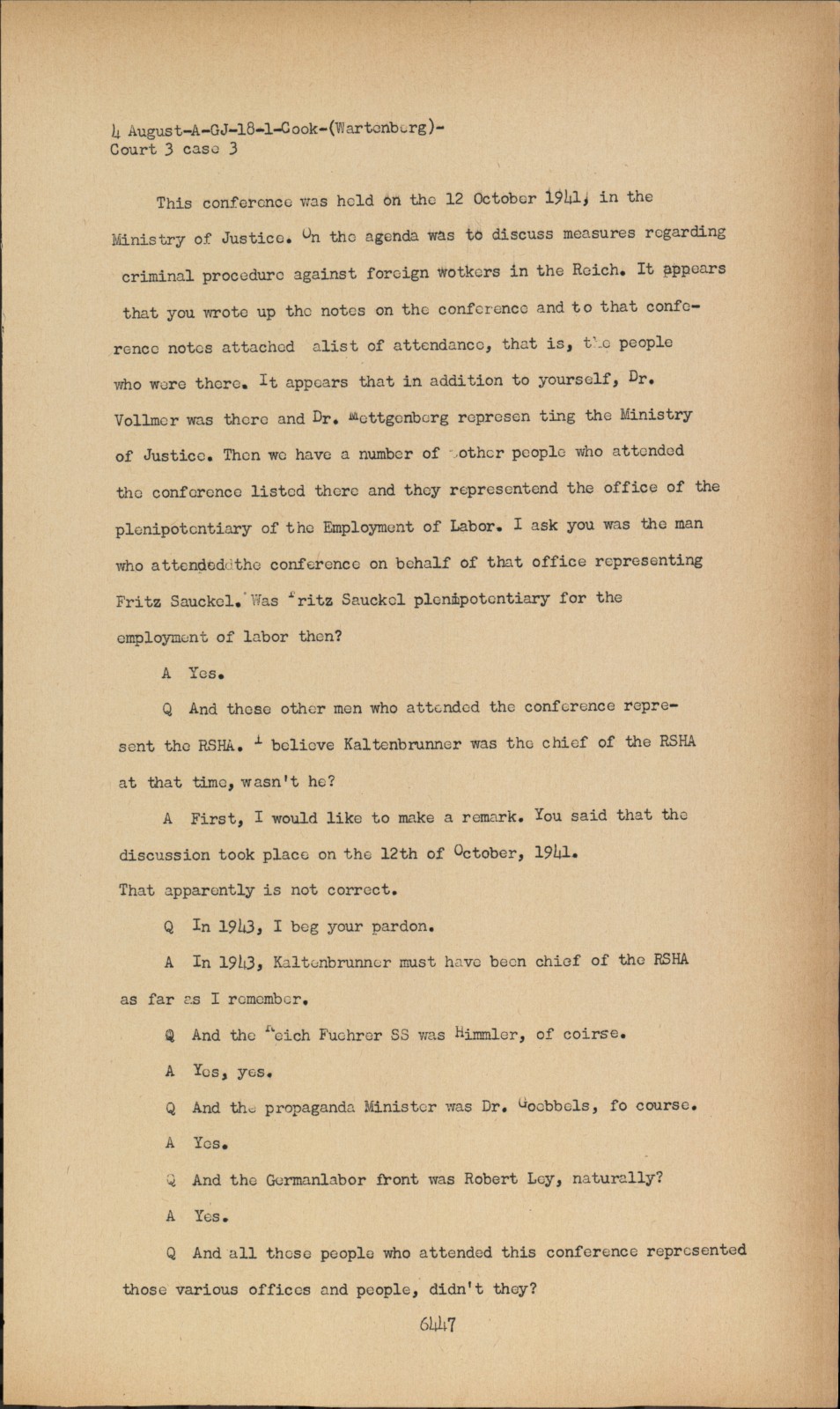 4 August-A-GJ-18-1-Cook-(Wartenberg)-
Court 3 case 3

This conference was held on the 12 October 1941, in the Ministry of Justice. On the agenda was to discuss measures regarding criminal procedure against foreign wotkers in the Reich. It appears that you wrote up the notes on the conference and to that conference notes attached alist of attendance, that is, the people who were there. It appears that in addition to yourself, Dr. Vollmer was there and Dr. Mettgenberg represen ting the Ministry of Justice. Then we have a number of other people who attended the conference listed there and they representend the office of the plenipotentiary of the Employment of Labor. I ask you was the man who attendedthe conference on behalf of that office representing Fritz Sauckel. Was Fritz Sauckel plenipotentiary for the employment of labor then?

A Yes.

Q And these other men who attended the conference represent the RSHA. I believe Kaltenbrunner was the chief of the RSHA at that time, wasn't he?

A First, I would like to make a remark. You said that the discussion took place on the 12th of October, 1941. That apparently is not correct.

Q In 1943, I beg your pardon.

A In 1943, Kaltenbrunner must have been chief of the RSHA as far as I remember.

Q And the Reich Fuehrer SS was Himmler, of coirse.

A Yes, yes.

Q And the propaganda Minister was Dr. Goebbels, fo course.

A Yes.

Q And the Germanlabor front was Robert Ley, naturally?

A Yes.

Q And all these people who attended this conference represented those various offices and people, didn't they?

6447